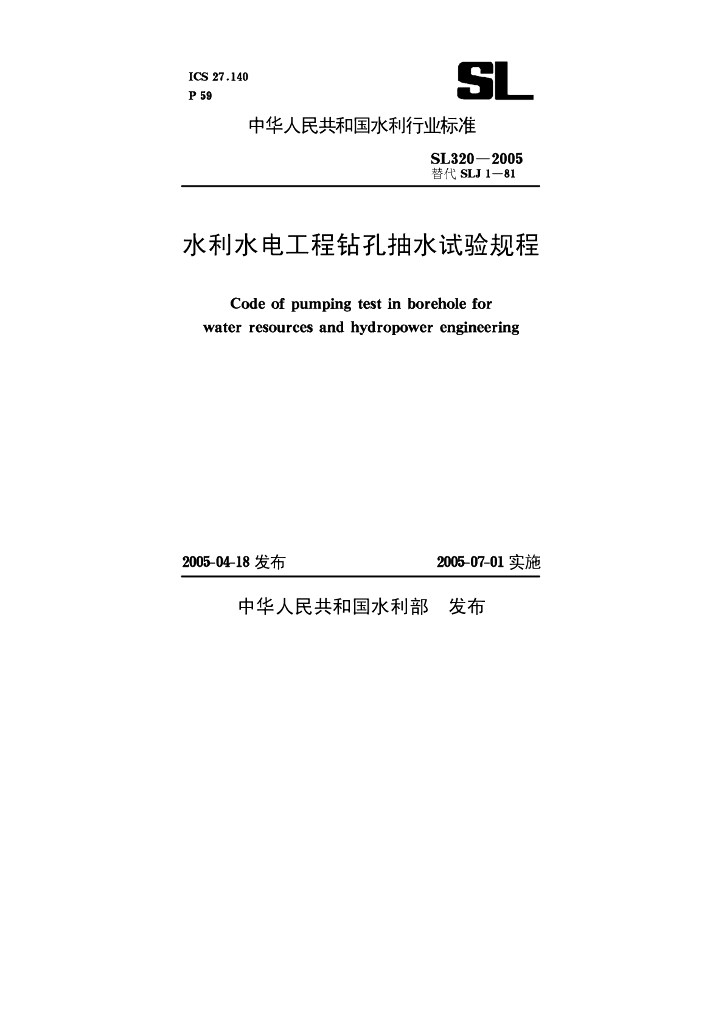 ICS 27.140
P 59

SL

中华人民共和国水利行业标准

SL320—2005
替代 SLJ 1—81

水利水电工程钻孔抽水试验规程

Code of pumping test in borehole for water resources and hydropower engineering

2005-04-18 发布

2005-07-01 实施

中华人民共和国水利部　发布